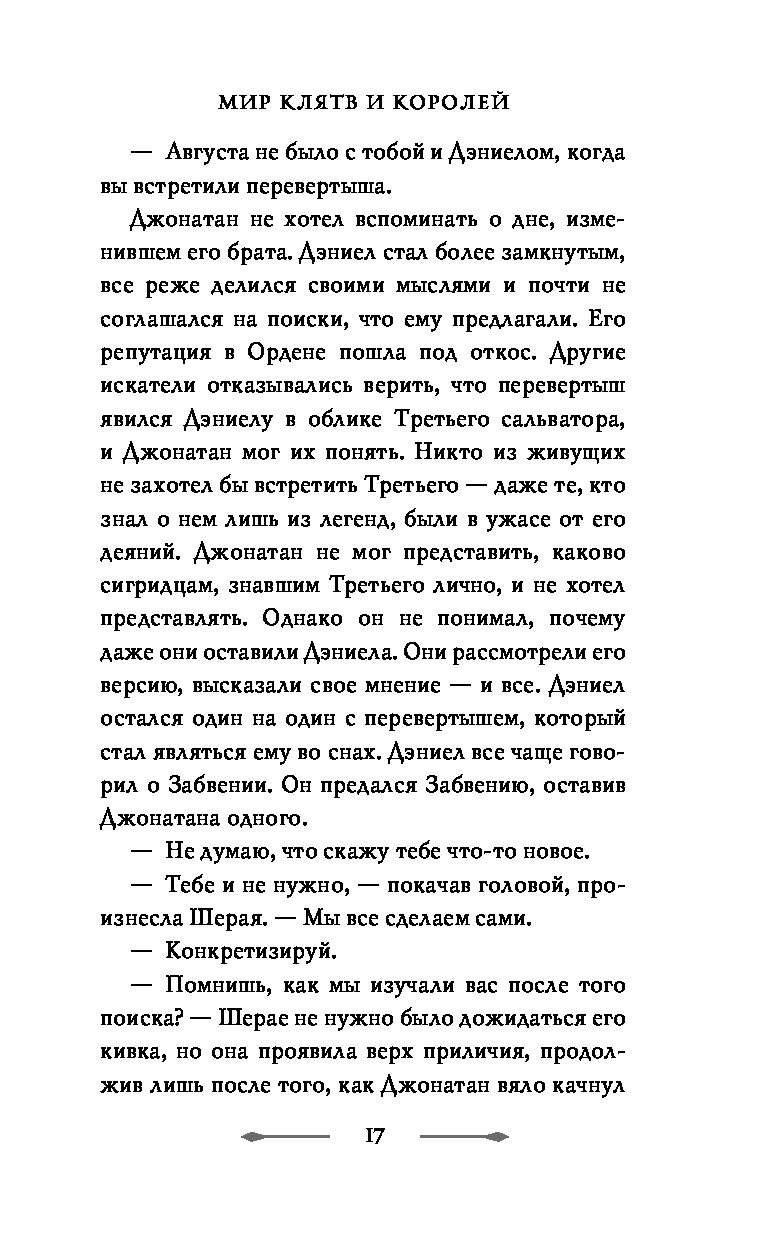 МИР КЛЯТВ И КОРОЛЕЙ

— Августа не было с тобой и Дэниелом, когда вы встретили перевертыша.

Джонатан не хотел вспоминать о дне, изменившем его брата. Дэниел стал более замкнутым, все реже делился своими мыслями и почти не соглашался на поиски, что ему предлагали. Его репутация в Ордене пошла под откос. Другие искатели отказывались верить, что перевертыш явился Дэниелу в облике Третьего сальватора, и Джонатан мог их понять. Никто из живущих не захотел бы встретить Третьего — даже те, кто знал о нем лишь из легенд, были в ужасе от его деяний. Джонатан не мог представить, каково сигридцам, знавшим Третьего лично, и не хотел представлять. Однако он не понимал, почему даже они оставили Дэниела. Они рассмотрели его версию, высказали свое мнение — и все. Дэниел остался один на один с перевертышем, который стал являться ему во снах. Дэниел все чаще говорил о Забвении. Он предался Забвению, оставив Джонатана одного.

— Не думаю, что скажу тебе что-то новое.

— Тебе и не нужно, — покачав головой, произнесла Шерая. — Мы все сделаем сами.

— Конкретизируй.

— Помнишь, как мы изучали вас после того поиска? — Шерае не нужно было дожидаться его кивка, но она проявила верх приличия, продолжив лишь после того, как Джонатан вяло качнул

17